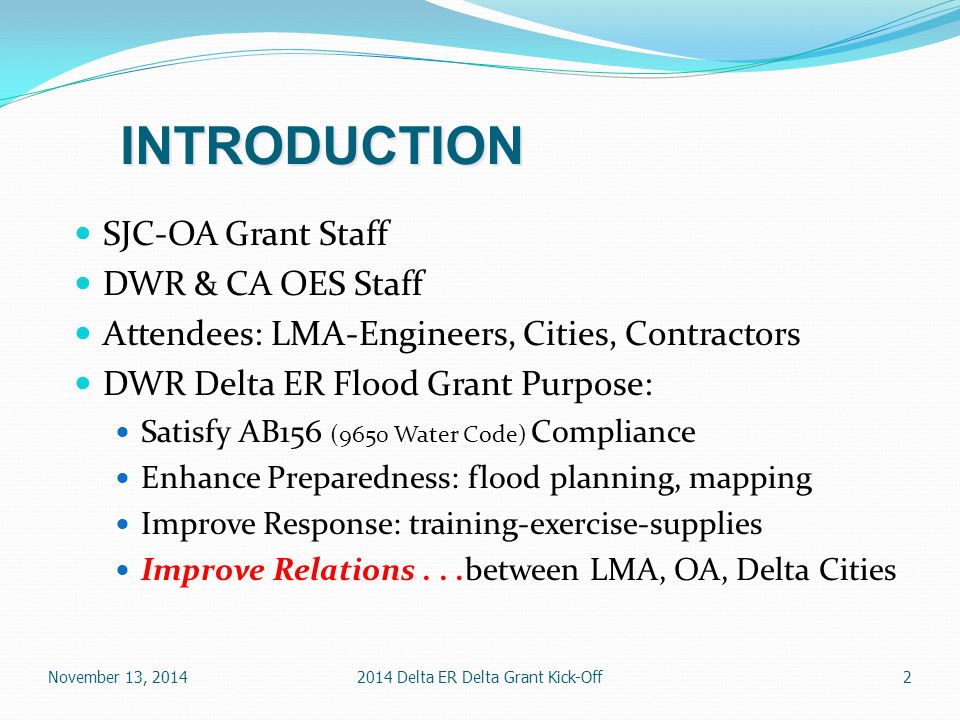 INTRODUCTION

- SJC-OA Grant Staff
- DWR & CA OES Staff
- Attendees: LMA-Engineers, Cities, Contractors
- DWR Delta ER Flood Grant Purpose:
  - Satisfy AB156 (9650 Water Code) Compliance
  - Enhance Preparedness: flood planning, mapping
  - Improve Response: training-exercise-supplies
  - Improve Relations . . .between LMA, OA, Delta Cities

November 13, 2014 2014 Delta ER Delta Grant Kick-Off 2